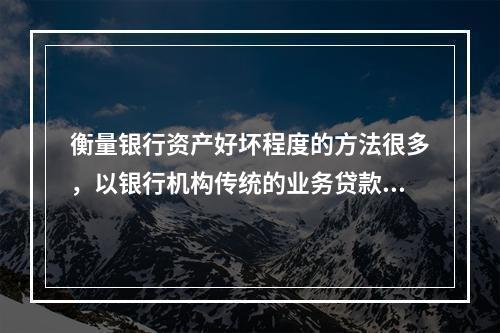 衡量银行资产好坏程度的方法很多，以银行机构传统的业务贷款...